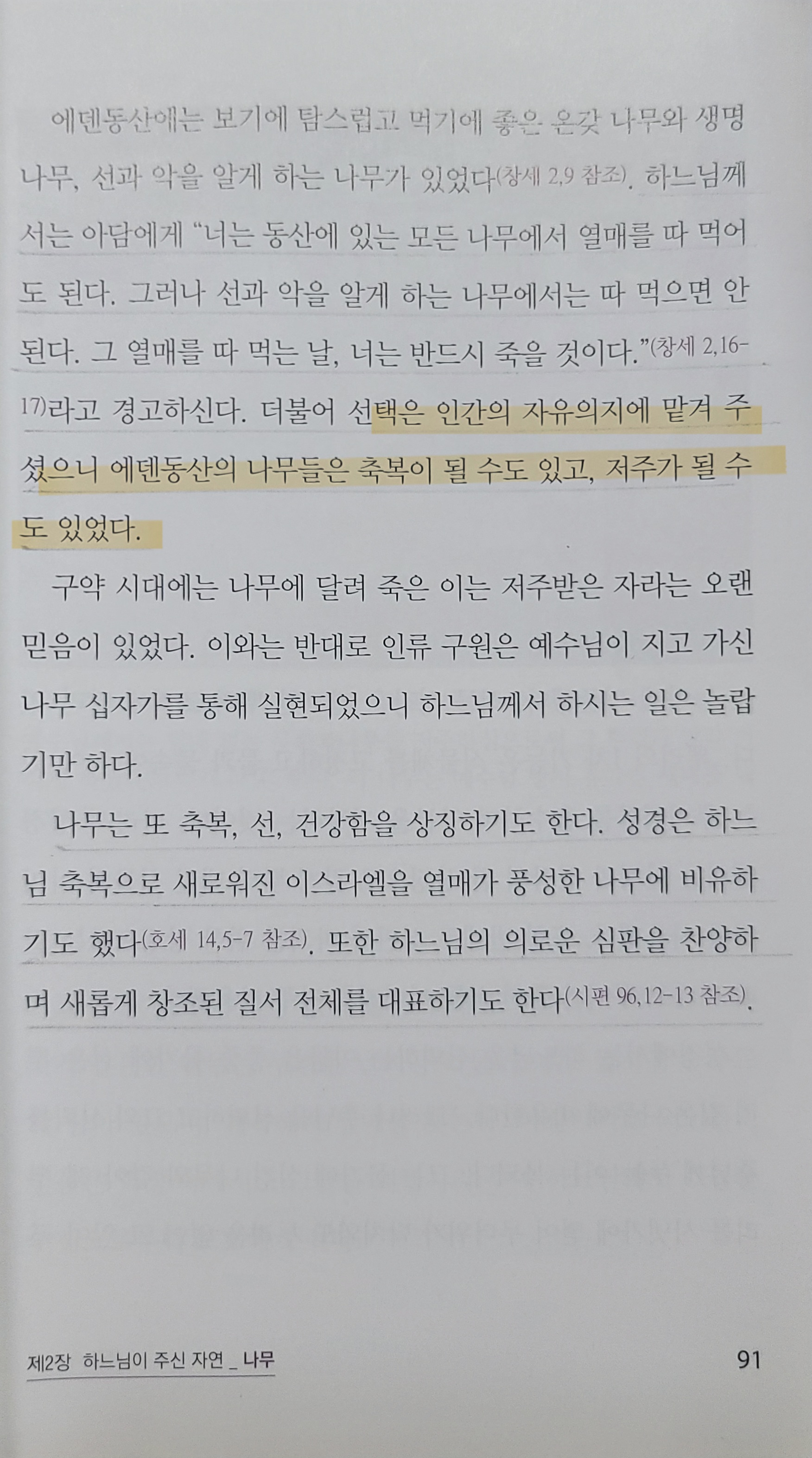 에덴동산에는 보기에 탐스럽고 먹기에 좋은 온갖 나무와 생명 나무, 선과 악을 알게 하는 나무가 있었다(창세 2,9 참조). 하느님께서는 아담에게 "너는 동산에 있는 모든 나무에서 열매를 따 먹어도 된다. 그러나 선과 악을 알게 하는 나무에서는 따 먹으면 안 된다. 그 열매를 따 먹는 날, 너는 반드시 죽을 것이다."(창세 2,16-17)라고 경고하신다. 더불어 선택은 인간의 자유의지에 맡겨 주셨으니 에덴동산의 나무들은 축복이 될 수도 있고, 저주가 될 수도 있었다.

구약 시대에는 나무에 달려 죽은 이는 저주받은 자라는 오랜 믿음이 있었다. 이와는 반대로 인류 구원은 예수님이 지고 가신 나무 십자가를 통해 실현되었으니 하느님께서 하시는 일은 놀랍기만 하다.

나무는 또 축복, 선, 건강함을 상징하기도 한다. 성경은 하느님 축복으로 새로워진 이스라엘을 열매가 풍성한 나무에 비유하기도 했다(호세 14,5-7 참조). 또한 하느님의 의로운 심판을 찬양하며 새롭게 창조된 질서 전체를 대표하기도 한다(시편 96,12-13 참조).

제2장 하느님이 주신 자연 _ 나무 91